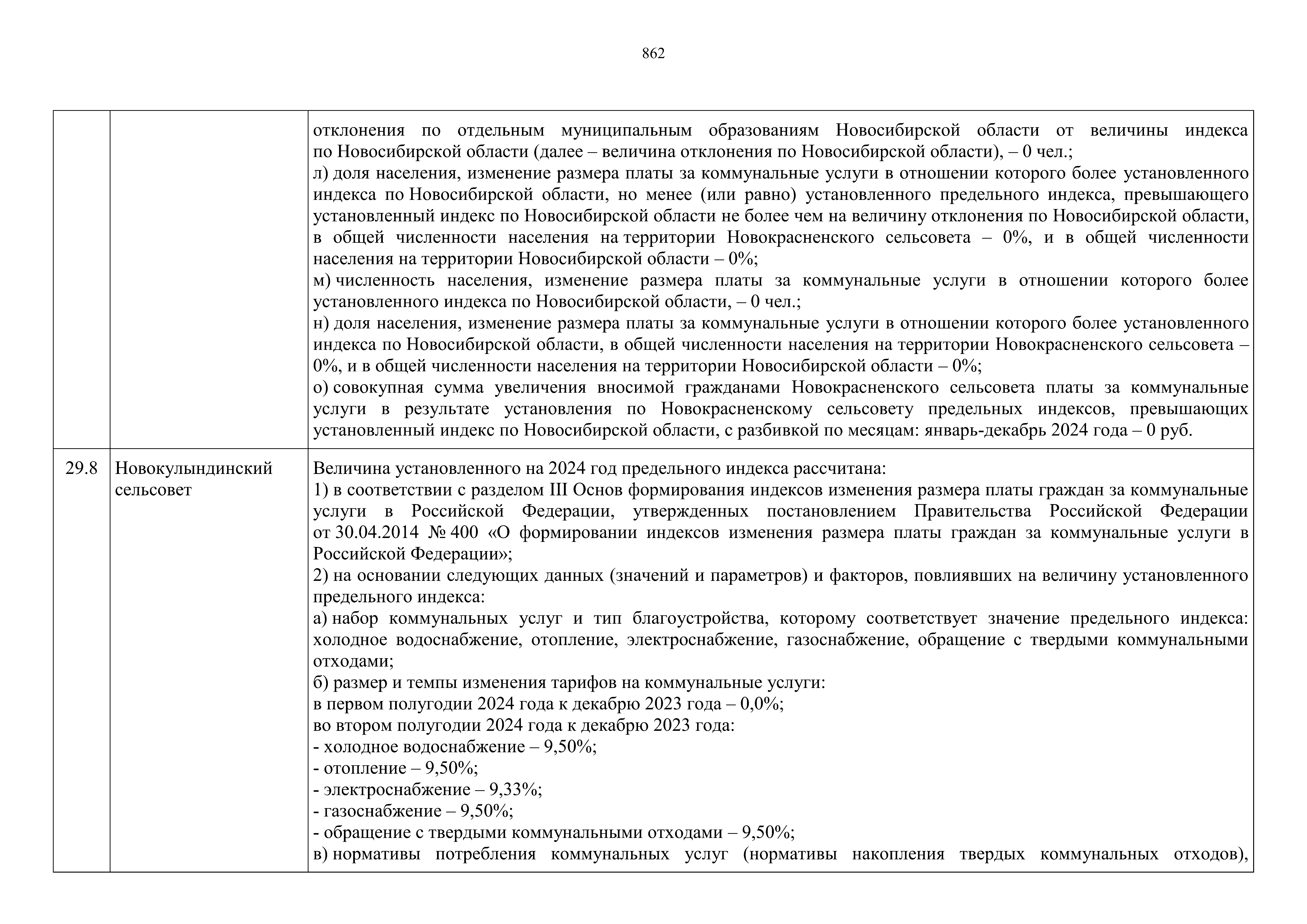 862

| | | |
|---|---|---|
| | | отклонения по отдельным муниципальным образованиям Новосибирской области от величины индекса по Новосибирской области (далее – величина отклонения по Новосибирской области), – 0 чел.;<br>л) доля населения, изменение размера платы за коммунальные услуги в отношении которого более установленного индекса по Новосибирской области, но менее (или равно) установленного предельного индекса, превышающего установленный индекс по Новосибирской области не более чем на величину отклонения по Новосибирской области, в общей численности населения на территории Новокрасненского сельсовета – 0%, и в общей численности населения на территории Новосибирской области – 0%;<br>м) численность населения, изменение размера платы за коммунальные услуги в отношении которого более установленного индекса по Новосибирской области, – 0 чел.;<br>н) доля населения, изменение размера платы за коммунальные услуги в отношении которого более установленного индекса по Новосибирской области, в общей численности населения на территории Новокрасненского сельсовета – 0%, и в общей численности населения на территории Новосибирской области – 0%;<br>о) совокупная сумма увеличения вносимой гражданами Новокрасненского сельсовета платы за коммунальные услуги в результате установления по Новокрасненскому сельсовету предельных индексов, превышающих установленный индекс по Новосибирской области, с разбивкой по месяцам: январь-декабрь 2024 года – 0 руб. |
| 29.8 | Новокулындинский сельсовет | Величина установленного на 2024 год предельного индекса рассчитана:<br>1) в соответствии с разделом III Основ формирования индексов изменения размера платы граждан за коммунальные услуги в Российской Федерации, утвержденных постановлением Правительства Российской Федерации от 30.04.2014 № 400 «О формировании индексов изменения размера платы граждан за коммунальные услуги в Российской Федерации»;<br>2) на основании следующих данных (значений и параметров) и факторов, повлиявших на величину установленного предельного индекса:<br>а) набор коммунальных услуг и тип благоустройства, которому соответствует значение предельного индекса: холодное водоснабжение, отопление, электроснабжение, газоснабжение, обращение с твердыми коммунальными отходами;<br>б) размер и темпы изменения тарифов на коммунальные услуги:<br>в первом полугодии 2024 года к декабрю 2023 года – 0,0%;<br>во втором полугодии 2024 года к декабрю 2023 года:<br>- холодное водоснабжение – 9,50%;<br>- отопление – 9,50%;<br>- электроснабжение – 9,33%;<br>- газоснабжение – 9,50%;<br>- обращение с твердыми коммунальными отходами – 9,50%;<br>в) нормативы потребления коммунальных услуг (нормативы накопления твердых коммунальных отходов), |